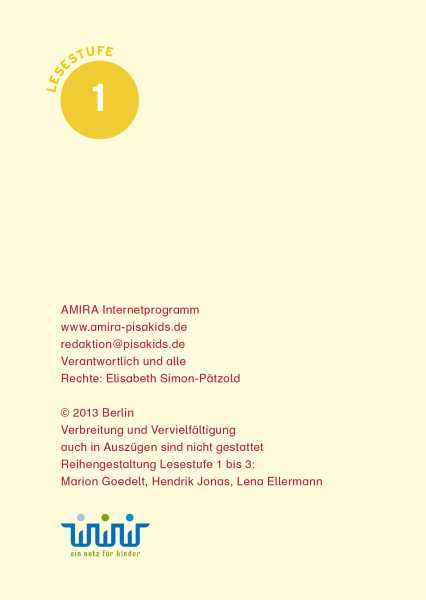 LESESTUFE
1

AMIRA Internetprogramm
www.amira-pisakids.de
redaktion@pisakids.de
Verantwortlich und alle
Rechte: Elisabeth Simon-Pätzold

© 2013 Berlin
Verbreitung und Vervielfältigung
auch in Auszügen sind nicht gestattet
Reihengestaltung Lesestufe 1 bis 3:
Marion Goedelt, Hendrik Jonas, Lena Ellermann

ein netz für kinder